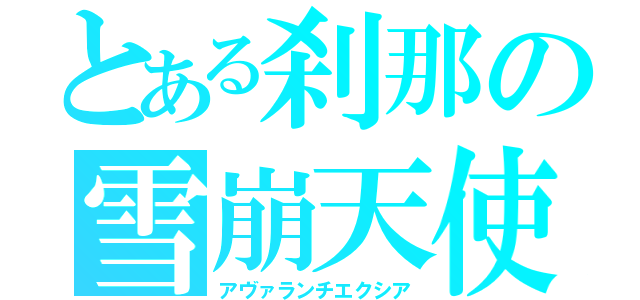 とある刹那の
雪崩天使
アヴァランチエクシア